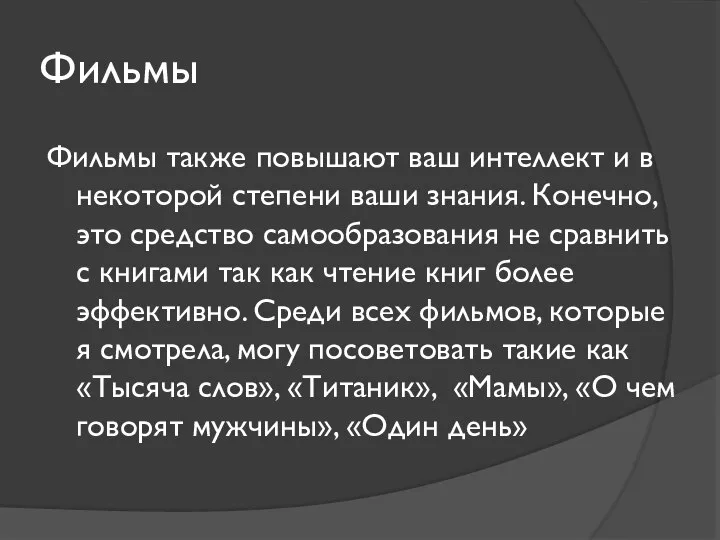 Фильмы

Фильмы также повышают ваш интеллект и в некоторой степени ваши знания. Конечно, это средство самообразования не сравнить с книгами так как чтение книг более эффективно. Среди всех фильмов, которые я смотрела, могу посоветовать такие как «Тысяча слов», «Титаник», «Мамы», «О чем говорят мужчины», «Один день»